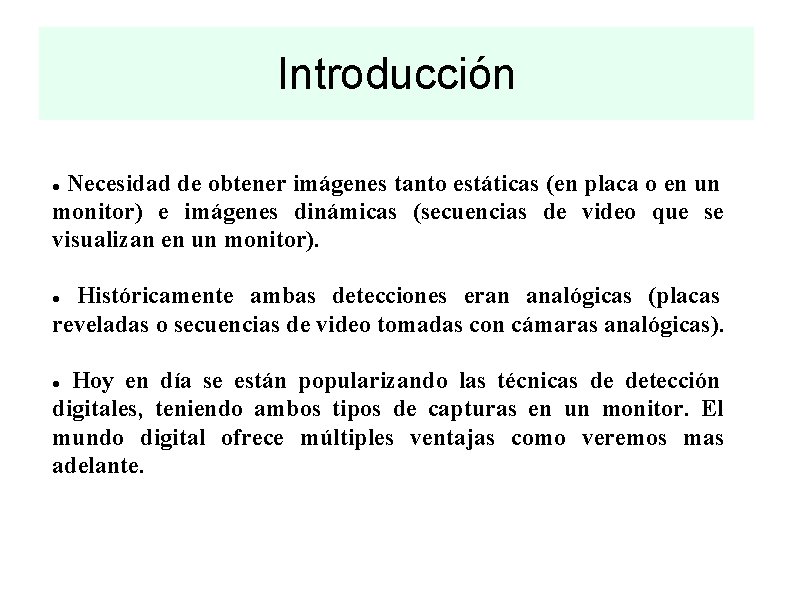 Introducción

● Necesidad de obtener imágenes tanto estáticas (en placa o en un monitor) e imágenes dinámicas (secuencias de video que se visualizan en un monitor).

● Históricamente ambas detecciones eran analógicas (placas reveladas o secuencias de video tomadas con cámaras analógicas).

● Hoy en día se están popularizando las técnicas de detección digitales, teniendo ambos tipos de capturas en un monitor. El mundo digital ofrece múltiples ventajas como veremos mas adelante.